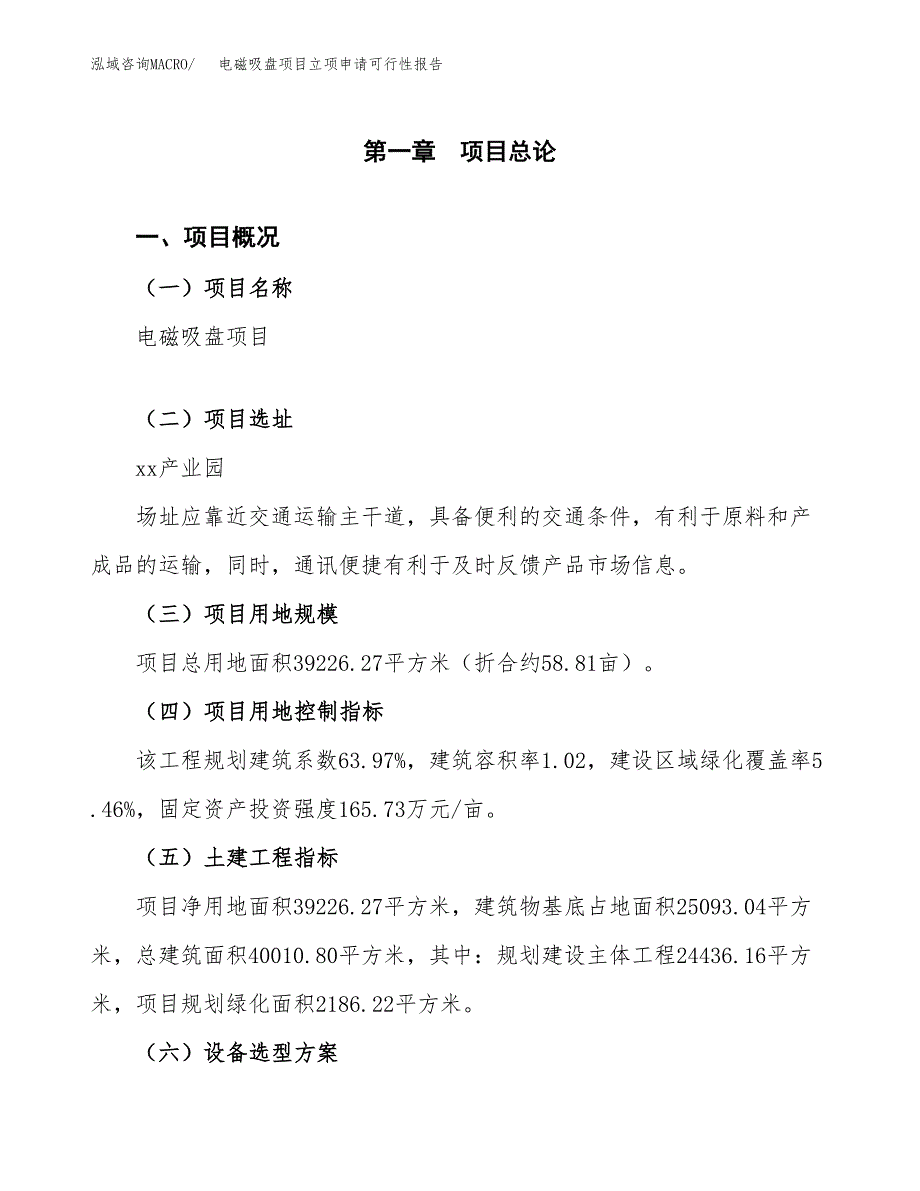 泓域咨询MACRO/ 电磁吸盘项目立项申请可行性报告

第一章 项目总论

一、项目概况

（一）项目名称

电磁吸盘项目

（二）项目选址

xx产业园

场址应靠近交通运输主干道，具备便利的交通条件，有利于原料和产成品的运输，同时，通讯便捷有利于及时反馈产品市场信息。

（三）项目用地规模

项目总用地面积39226.27平方米（折合约58.81亩）。

（四）项目用地控制指标

该工程规划建筑系数63.97%，建筑容积率1.02，建设区域绿化覆盖率5.46%，固定资产投资强度165.73万元/亩。

（五）土建工程指标

项目净用地面积39226.27平方米，建筑物基底占地面积25093.04平方米，总建筑面积40010.80平方米，其中：规划建设主体工程24436.16平方米，项目规划绿化面积2186.22平方米。

（六）设备选型方案